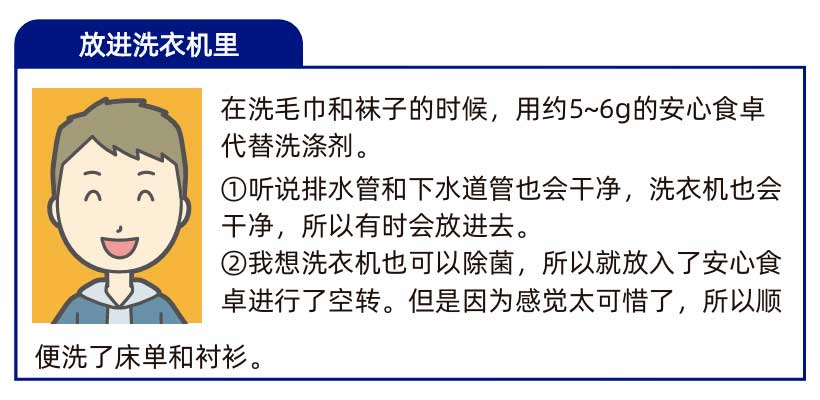 放进洗衣机里

在洗毛巾和袜子的时候，用约5~6g的安心食卓代替洗涤剂。

①听说排水管和下水道管也会干净，洗衣机也会干净，所以有时会放进去。

②我想洗衣机也可以除菌，所以就放入了安心食卓进行了空转。但是因为感觉太可惜了，所以顺便洗了床单和衬衫。